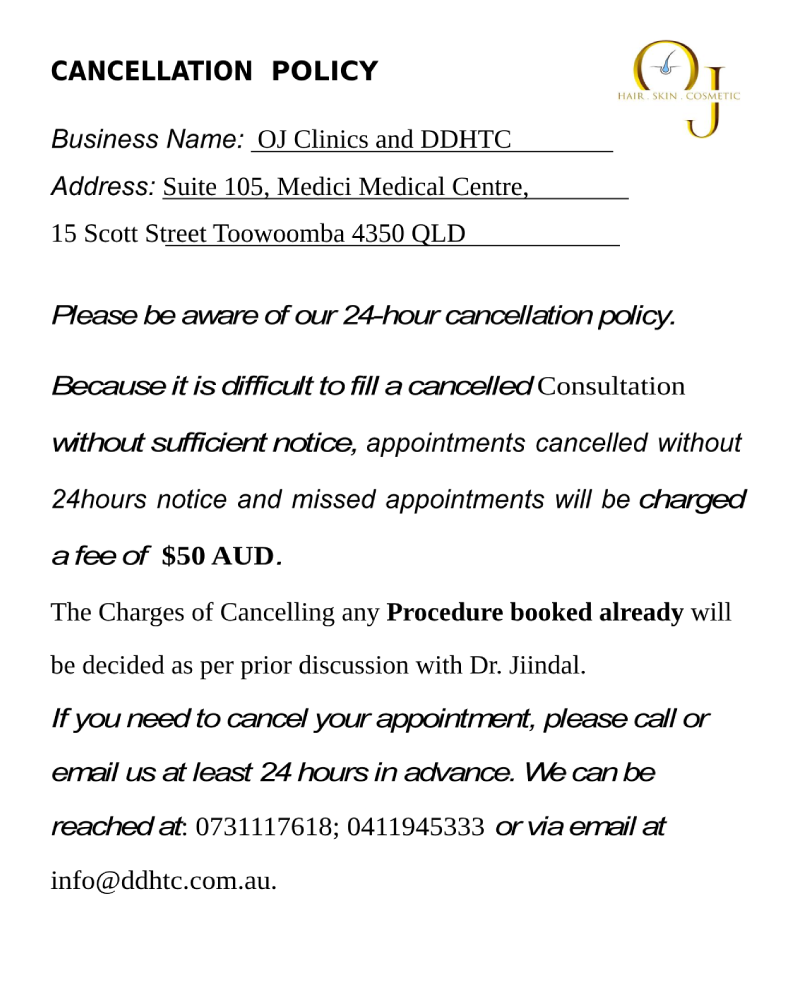 CANCELLATION POLICY

OJ
HAIR . SKIN . COSMETIC

Business Name: OJ Clinics and DDHTC

Address: Suite 105, Medici Medical Centre,

15 Scott Street Toowoomba 4350 QLD

Please be aware of our 24-hour cancellation policy.

Because it is difficult to fill a cancelled Consultation without sufficient notice, appointments cancelled without 24hours notice and missed appointments will be charged a fee of $50 AUD.

The Charges of Cancelling any Procedure booked already will be decided as per prior discussion with Dr. Jiindal.

If you need to cancel your appointment, please call or email us at least 24 hours in advance. We can be reached at: 0731117618; 0411945333 or via email at info@ddhtc.com.au.